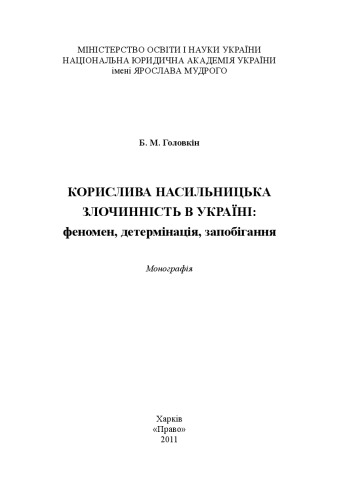 МІНІСТЕРСТВО ОСВІТИ І НАУКИ УКРАЇНИ
НАЦІОНАЛЬНА ЮРИДИЧНА АКАДЕМІЯ УКРАЇНИ
імені ЯРОСЛАВА МУДРОГО

Б. М. Головкін

КОРИСЛИВА НАСИЛЬНИЦЬКА ЗЛОЧИННІСТЬ В УКРАЇНІ:
феномен, детермінація, запобігання

Монографія

Харків
«Право»
2011